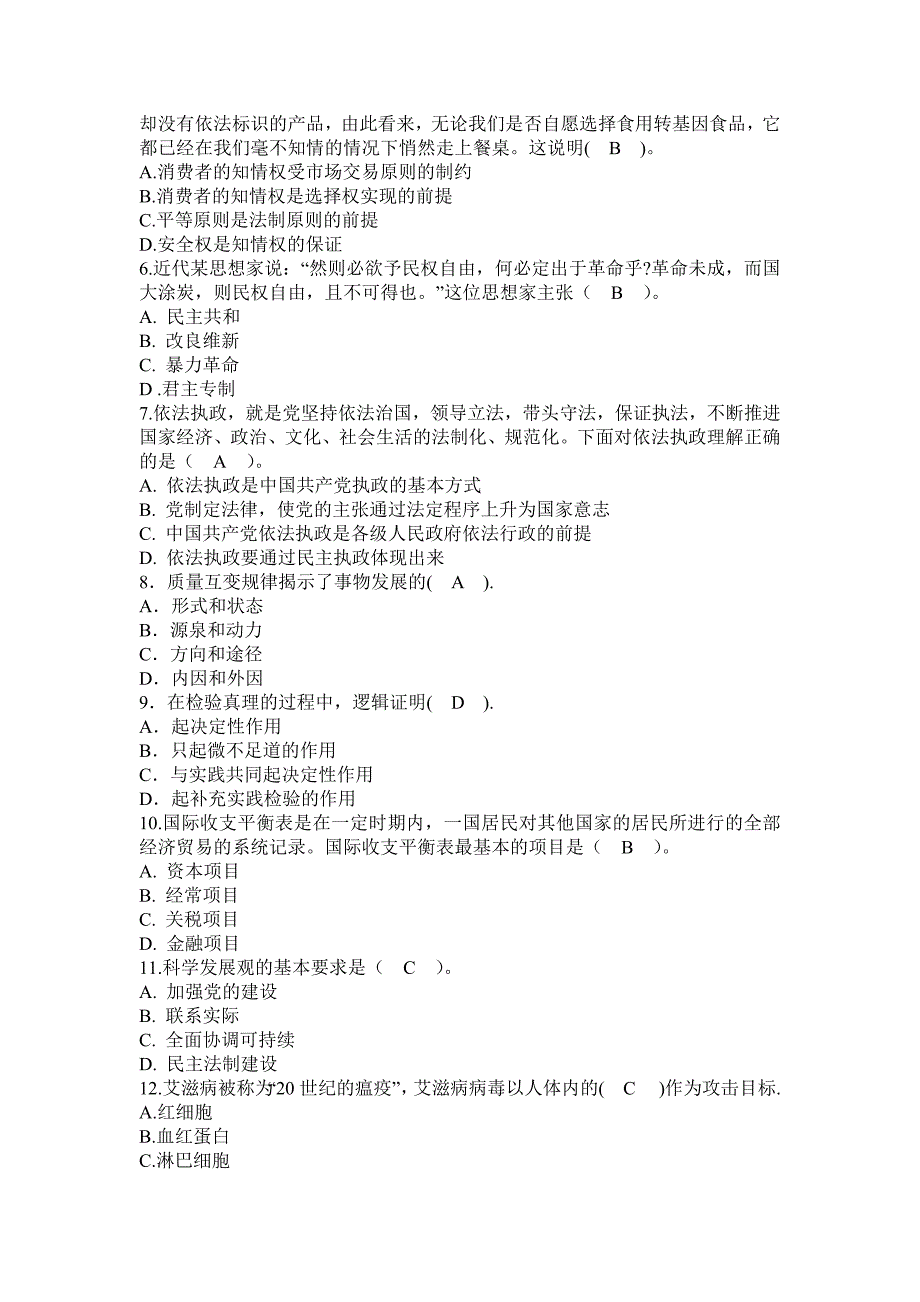 却没有依法标识的产品，由此看来，无论我们是否自愿选择食用转基因食品，它都已经在我们毫不知情的情况下悄然走上餐桌。这说明( B )。
A.消费者的知情权受市场交易原则的制约
B.消费者的知情权是选择权实现的前提
C.平等原则是法制原则的前提
D.安全权是知情权的保证
6.近代某思想家说：“然则必欲予民权自由，何必定出于革命乎?革命未成，而国大涂炭，则民权自由，且不可得也。”这位思想家主张（ B ）。
A. 民主共和
B. 改良维新
C. 暴力革命
D .君主专制
7.依法执政，就是党坚持依法治国，领导立法，带头守法，保证执法，不断推进国家经济、政治、文化、社会生活的法制化、规范化。下面对依法执政理解正确的是（ A ）。
A. 依法执政是中国共产党执政的基本方式
B. 党制定法律，使党的主张通过法定程序上升为国家意志
C. 中国共产党依法执政是各级人民政府依法行政的前提
D. 依法执政要通过民主执政体现出来
8．质量互变规律揭示了事物发展的( A ).
A．形式和状态
B．源泉和动力
C．方向和途径
D．内因和外因
9．在检验真理的过程中，逻辑证明( D ).
A．起决定性作用
B．只起微不足道的作用
C．与实践共同起决定性作用
D．起补充实践检验的作用
10.国际收支平衡表是在一定时期内，一国居民对其他国家的居民所进行的全部经济贸易的系统记录。国际收支平衡表最基本的项目是（ B ）。
A. 资本项目
B. 经常项目
C. 关税项目
D. 金融项目
11.科学发展观的基本要求是（ C ）。
A. 加强党的建设
B. 联系实际
C. 全面协调可持续
D. 民主法制建设
12.艾滋病被称为“20 世纪的瘟疫”，艾滋病病毒以人体内的( C )作为攻击目标.
A.红细胞
B.血红蛋白
C.淋巴细胞